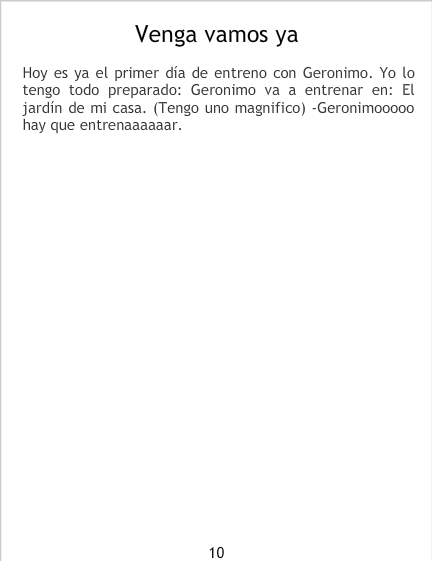 Venga vamos ya

Hoy es ya el primer día de entreno con Geronimo. Yo lo tengo todo preparado: Geronimo va a entrenar en: El jardín de mi casa. (Tengo uno magnifico) -Geronimooooo hay que entrenaaaaaar.

10